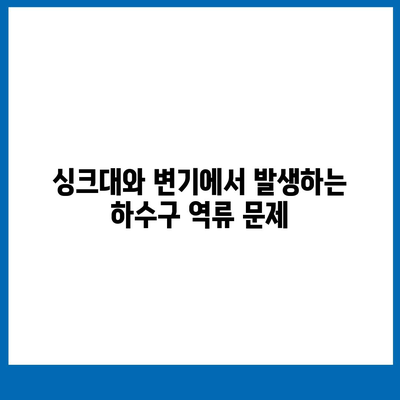 싱크대와 변기에서 발생하는 하수구 역류 문제